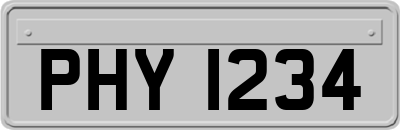 PHY 1234